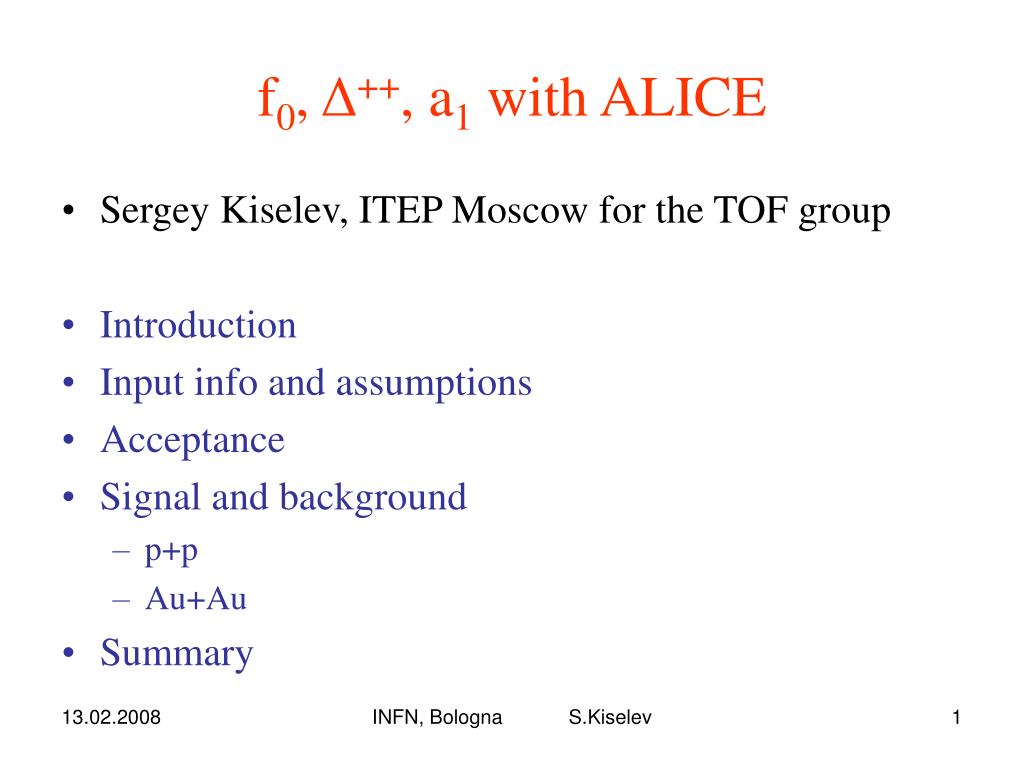 $f_0$, $\Delta^{++}$, $a_1$ with ALICE

• Sergey Kiselev, ITEP Moscow for the TOF group

• Introduction
• Input info and assumptions
• Acceptance
• Signal and background
– p+p
– Au+Au
• Summary

13.02.2008 INFN, Bologna S.Kiselev 1